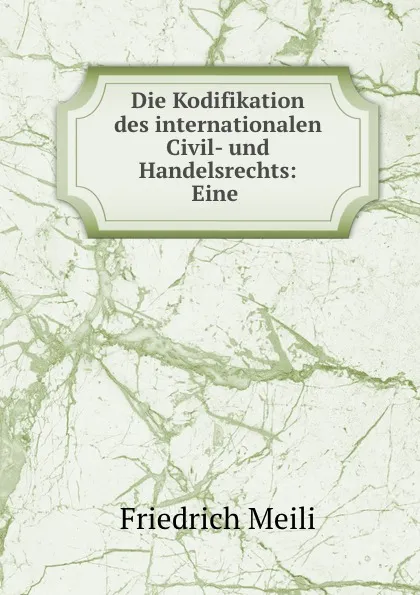 Die Kodifikation des internationalen Civil- und Handelsrechts: Eine

Friedrich Meili